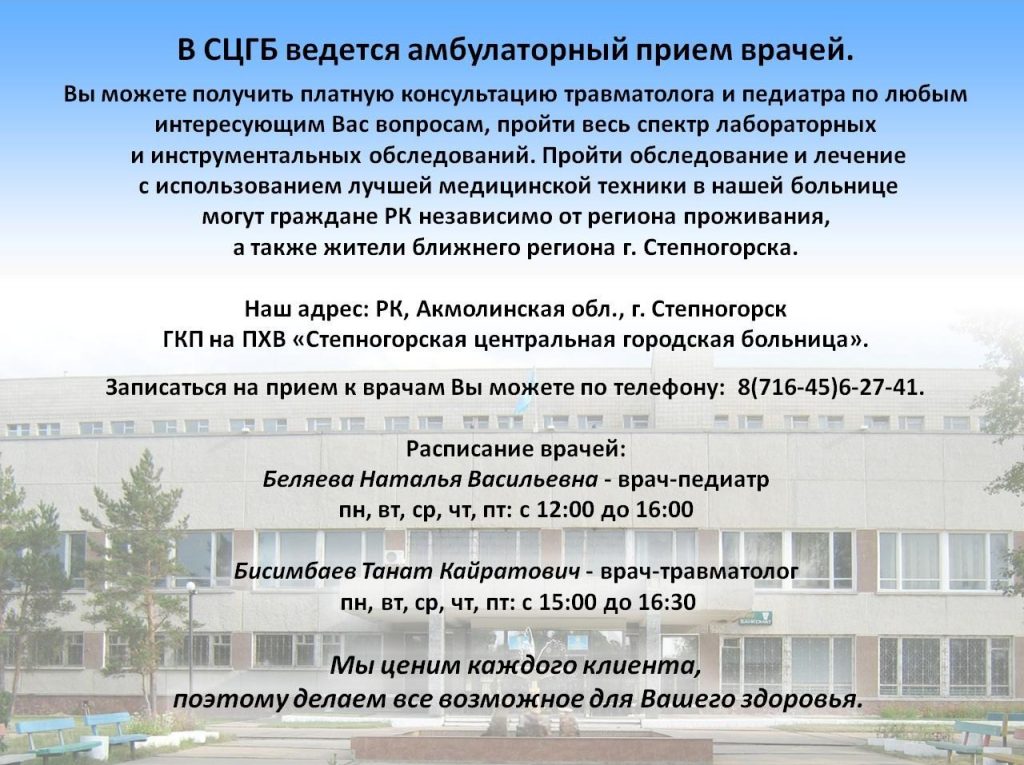 В СЦГБ ведется амбулаторный прием врачей.

Вы можете получить платную консультацию травматолога и педиатра по любым интересующим Вас вопросам, пройти весь спектр лабораторных и инструментальных обследований. Пройти обследование и лечение с использованием лучшей медицинской техники в нашей больнице могут граждане РК независимо от региона проживания, а также жители ближнего региона г. Степногорска.

Наш адрес: РК, Акмолинская обл., г. Степногорск
ГКП на ПХВ «Степногорская центральная городская больница».

Записаться на прием к врачам Вы можете по телефону: 8(716-45)6-27-41.

Расписание врачей:
Беляева Наталья Васильевна - врач-педиатр
пн, вт, ср, чт, пт: с 12:00 до 16:00

Бисимбаев Танат Кайратович - врач-травматолог
пн, вт, ср, чт, пт: с 15:00 до 16:30

Мы ценим каждого клиента,
поэтому делаем все возможное для Вашего здоровья.